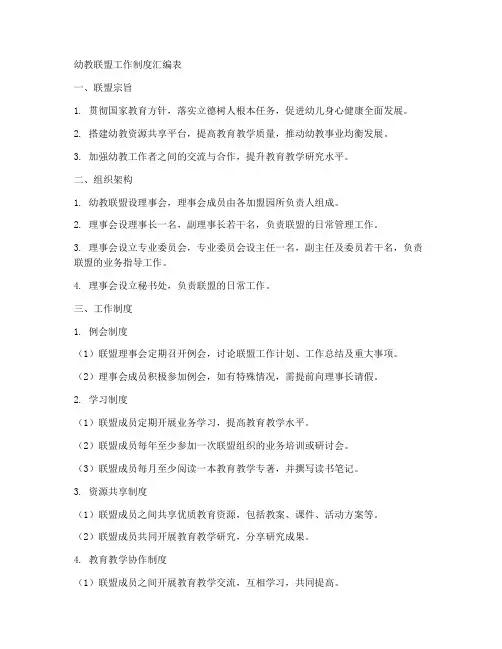 幼教联盟工作制度汇编表

一、联盟宗旨

1. 贯彻国家教育方针，落实立德树人根本任务，促进幼儿身心健康全面发展。

2. 搭建幼教资源共享平台，提高教育教学质量，推动幼教事业均衡发展。

3. 加强幼教工作者之间的交流与合作，提升教育教学研究水平。

二、组织架构

1. 幼教联盟设理事会，理事会成员由各加盟园所负责人组成。

2. 理事会设理事长一名，副理事长若干名，负责联盟的日常管理工作。

3. 理事会设立专业委员会，专业委员会设主任一名，副主任及委员若干名，负责联盟的业务指导工作。

4. 理事会设立秘书处，负责联盟的日常工作。

三、工作制度

1. 例会制度

（1）联盟理事会定期召开例会，讨论联盟工作计划、工作总结及重大事项。

（2）理事会成员积极参加例会，如有特殊情况，需提前向理事长请假。

2. 学习制度

（1）联盟成员定期开展业务学习，提高教育教学水平。

（2）联盟成员每年至少参加一次联盟组织的业务培训或研讨会。

（3）联盟成员每月至少阅读一本教育教学专著，并撰写读书笔记。

3. 资源共享制度

（1）联盟成员之间共享优质教育资源，包括教案、课件、活动方案等。

（2）联盟成员共同开展教育教学研究，分享研究成果。

4. 教育教学协作制度

（1）联盟成员之间开展教育教学交流，互相学习，共同提高。